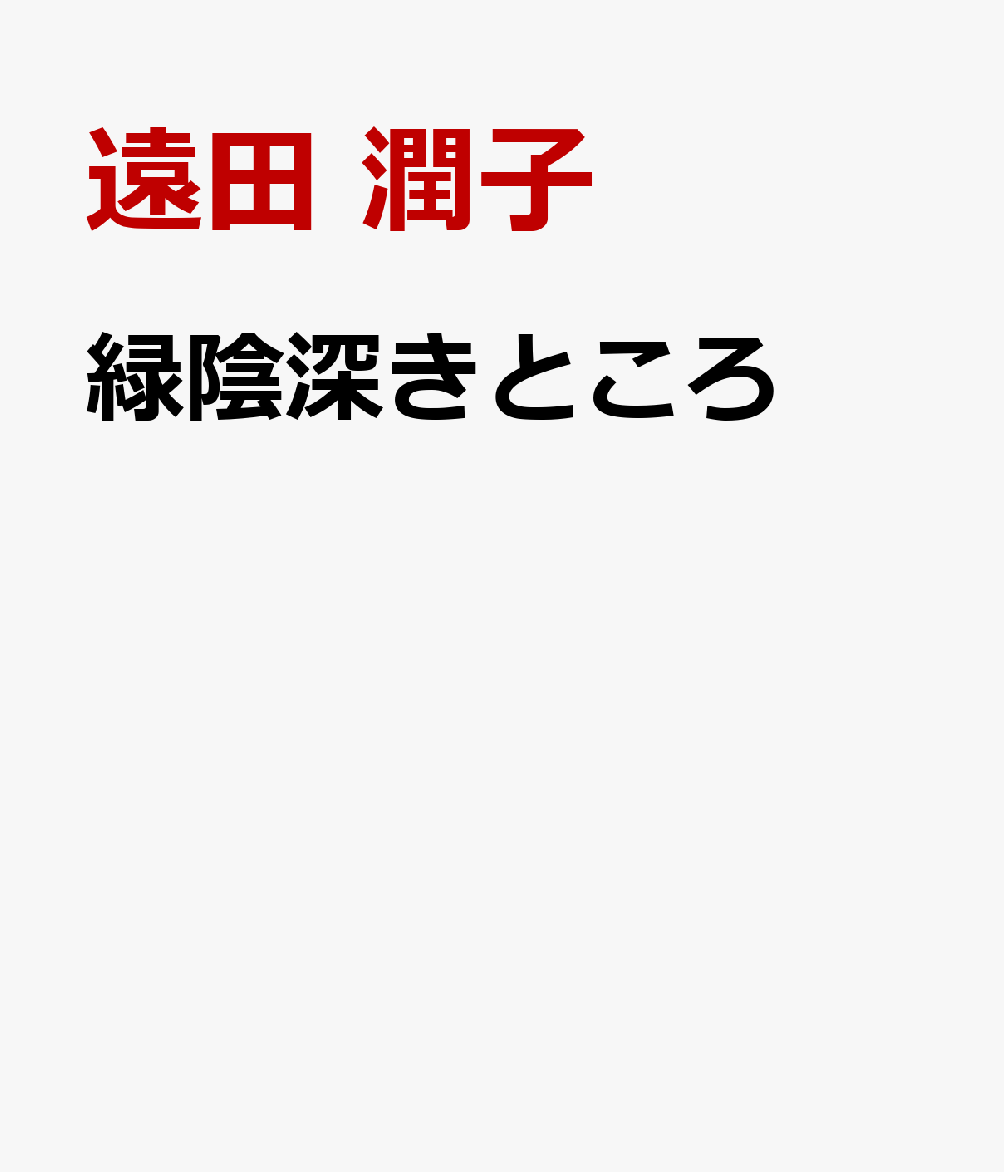 遠田 潤子

緑陰深きところ